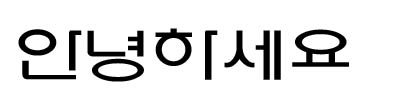 안녕하세요